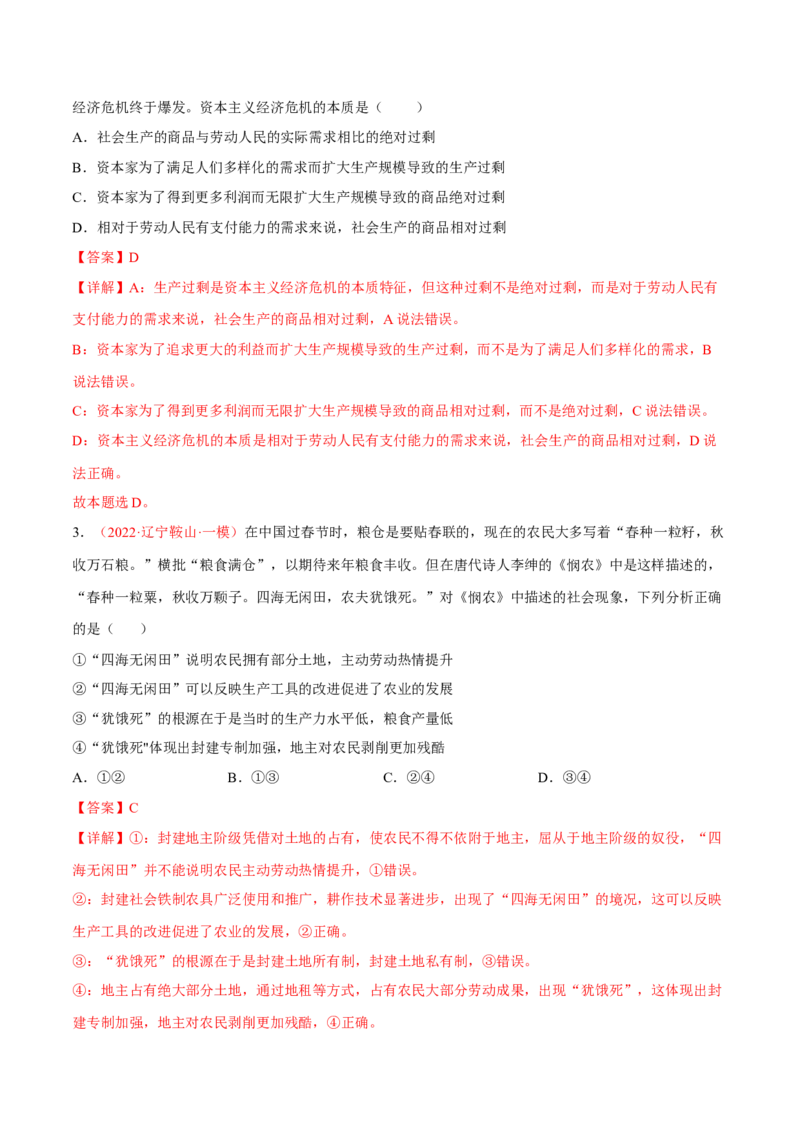 经济危机终于爆发。资本主义经济危机的本质是（　　）

A．社会生产的商品与劳动人民的实际需求相比的绝对过剩

B．资本家为了满足人们多样化的需求而扩大生产规模导致的生产过剩

C．资本家为了得到更多利润而无限扩大生产规模导致的商品绝对过剩

D．相对于劳动人民有支付能力的需求来说，社会生产的商品相对过剩

【答案】D

【详解】A：生产过剩是资本主义经济危机的本质特征，但这种过剩不是绝对过剩，而是对于劳动人民有支付能力的需求来说，社会生产的商品相对过剩，A说法错误。

B：资本家为了追求更大的利益而扩大生产规模导致的生产过剩，而不是为了满足人们多样化的需求，B说法错误。

C：资本家为了得到更多利润而无限扩大生产规模导致的商品相对过剩，而不是绝对过剩，C说法错误。

D：资本主义经济危机的本质是相对于劳动人民有支付能力的需求来说，社会生产的商品相对过剩，D说法正确。

故本题选D。

3．（2022·辽宁鞍山·一模）在中国过春节时，粮仓是要贴春联的，现在的农民大多写着“春种一粒籽，秋收万石粮。”横批“粮食满仓”，以期待来年粮食丰收。但在唐代诗人李绅的《悯农》中是这样描述的，“春种一粒粟，秋收万颗子。四海无闲田，农夫犹饿死。”对《悯农》中描述的社会现象，下列分析正确的是（　　）

①“四海无闲田”说明农民拥有部分土地，主动劳动热情提升

②“四海无闲田”可以反映生产工具的改进促进了农业的发展

③“犹饿死”的根源在于是当时的生产力水平低，粮食产量低

④“犹饿死"体现出封建专制加强，地主对农民剥削更加残酷

A．①②　　B．①③　　C．②④　　D．③④

【答案】C

【详解】①：封建地主阶级凭借对土地的占有，使农民不得不依附于地主，屈从于地主阶级的奴役，“四海无闲田”并不能说明农民主动劳动热情提升，①错误。

②：封建社会铁制农具广泛使用和推广，耕作技术显著进步，出现了“四海无闲田”的境况，这可以反映生产工具的改进促进了农业的发展，②正确。

③：“犹饿死”的根源在于是封建土地所有制，封建土地私有制，③错误。

④：地主占有绝大部分土地，通过地租等方式，占有农民大部分劳动成果，出现“犹饿死”，这体现出封建专制加强，地主对农民剥削更加残酷，④正确。